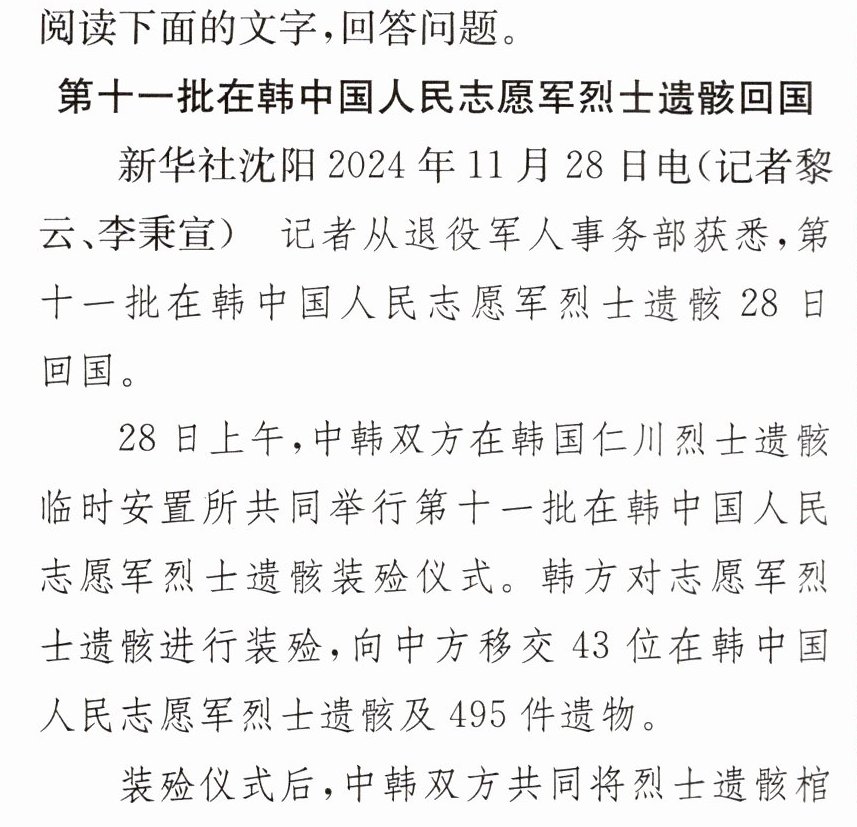 阅读下面的文字,回答问题。

第十一批在韩中国人民志愿军烈士遗骸回国

新华社沈阳2024年11月28日电(记者黎云、李秉宣) 记者从退役军人事务部获悉,第十一批在韩中国人民志愿军烈士遗骸28日回国。

28日上午,中韩双方在韩国仁川烈士遗骸临时安置所共同举行第十一批在韩中国人民志愿军烈士遗骸装殓仪式。韩方对志愿军烈士遗骸进行装殓,向中方移交43位在韩中国人民志愿军烈士遗骸及495件遗物。

装殓仪式后,中韩双方共同将烈士遗骸棺